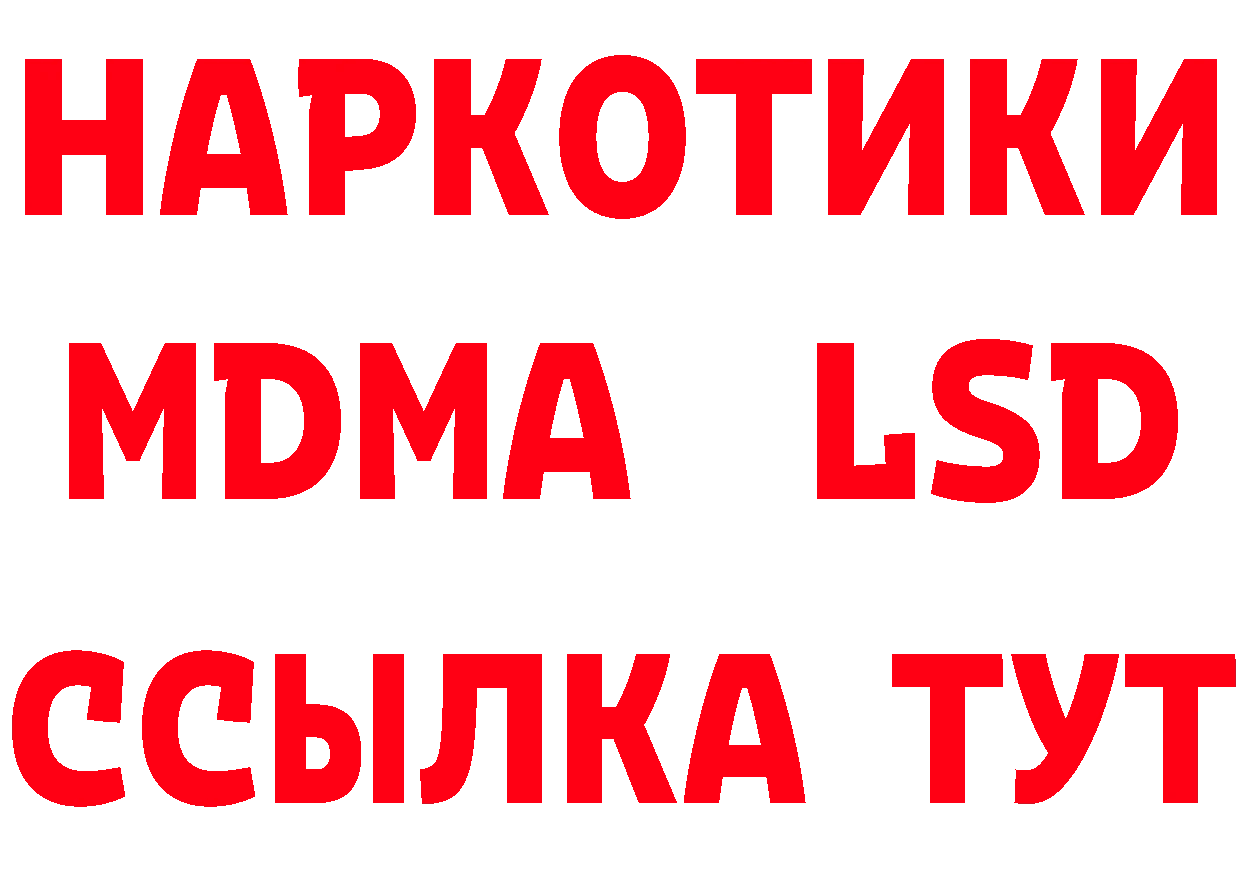 НАРКОТИКИ
MDMA LSD
ССЫЛКА ТУТ